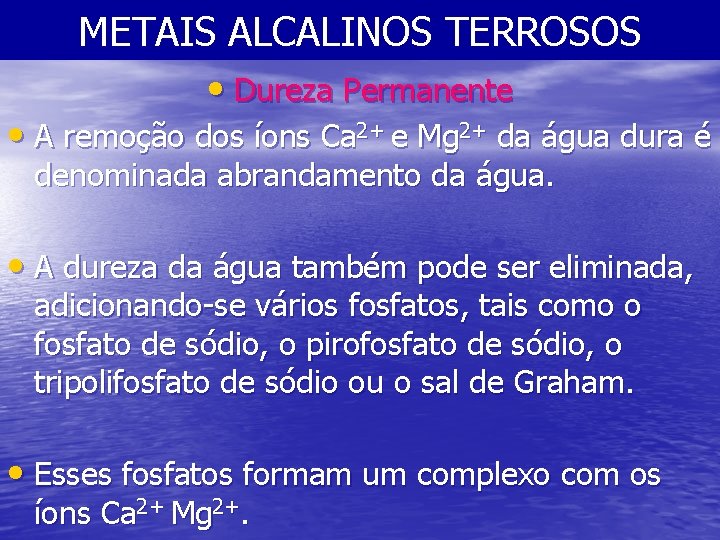 METAIS ALCALINOS TERROSOS

• Dureza Permanente

• A remoção dos íons $Ca^{2+}$ e $Mg^{2+}$ da água dura é denominada abrandamento da água.

• A dureza da água também pode ser eliminada, adicionando-se vários fosfatos, tais como o fosfato de sódio, o pirofosfato de sódio, o tripolifosfato de sódio ou o sal de Graham.

• Esses fosfatos formam um complexo com os íons $Ca^{2+}$ $Mg^{2+}$.